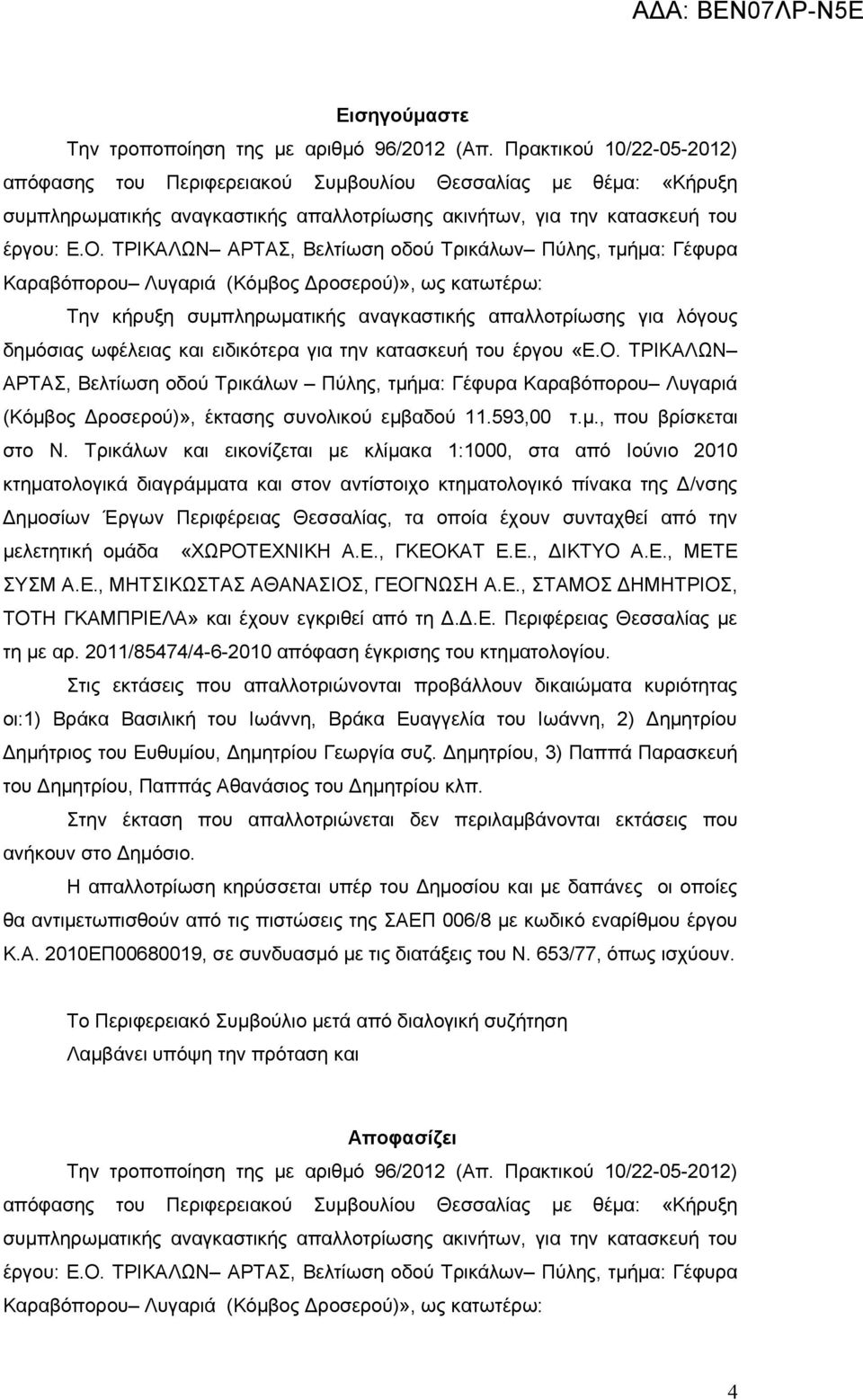 ΑΔΑ: ΒΕΝ07ΛΡ-Ν5Ε

Εισηγούμαστε

Την τροποποίηση της με αριθμό 96/2012 (Απ. Πρακτικού 10/22-05-2012) απόφασης του Περιφερειακού Συμβουλίου Θεσσαλίας με θέμα: «Κήρυξη συμπληρωματικής αναγκαστικής απαλλοτρίωσης ακινήτων, για την κατασκευή του έργου: Ε.Ο. ΤΡΙΚΑΛΩΝ– ΑΡΤΑΣ, Βελτίωση οδού Τρικάλων– Πύλης, τμήμα: Γέφυρα Καραβόπορου– Λυγαριά (Κόμβος Δροσερού)», ως κατωτέρω:

Την κήρυξη συμπληρωματικής αναγκαστικής απαλλοτρίωσης για λόγους δημόσιας ωφέλειας και ειδικότερα για την κατασκευή του έργου «Ε.Ο. ΤΡΙΚΑΛΩΝ– ΑΡΤΑΣ, Βελτίωση οδού Τρικάλων – Πύλης, τμήμα: Γέφυρα Καραβόπορου– Λυγαριά (Κόμβος Δροσερού)», έκτασης συνολικού εμβαδού 11.593,00 τ.μ., που βρίσκεται στο Ν. Τρικάλων και εικονίζεται με κλίμακα 1:1000, στα από Ιούνιο 2010 κτηματολογικά διαγράμματα και στον αντίστοιχο κτηματολογικό πίνακα της Δ/νσης Δημοσίων Έργων Περιφέρειας Θεσσαλίας, τα οποία έχουν συνταχθεί από την μελετητική ομάδα «ΧΩΡΟΤΕΧΝΙΚΗ Α.Ε., ΓΚΕΟΚΑΤ Ε.Ε., ΔΙΚΤΥΟ Α.Ε., ΜΕΤΕ ΣΥΣΜ Α.Ε., ΜΗΤΣΙΚΩΣΤΑΣ ΑΘΑΝΑΣΙΟΣ, ΓΕΟΓΝΩΣΗ Α.Ε., ΣΤΑΜΟΣ ΔΗΜΗΤΡΙΟΣ, ΤΟΤΗ ΓΚΑΜΠΡΙΕΛΑ» και έχουν εγκριθεί από τη Δ.Δ.Ε. Περιφέρειας Θεσσαλίας με τη με αρ. 2011/85474/4-6-2010 απόφαση έγκρισης του κτηματολογίου.

Στις εκτάσεις που απαλλοτριώνονται προβάλλουν δικαιώματα κυριότητας οι:1) Βράκα Βασιλική του Ιωάννη, Βράκα Ευαγγελία του Ιωάννη, 2) Δημητρίου Δημήτριος του Ευθυμίου, Δημητρίου Γεωργία συζ. Δημητρίου, 3) Παππά Παρασκευή του Δημητρίου, Παππάς Αθανάσιος του Δημητρίου κλπ.

Στην έκταση που απαλλοτριώνεται δεν περιλαμβάνονται εκτάσεις που ανήκουν στο Δημόσιο.

Η απαλλοτρίωση κηρύσσεται υπέρ του Δημοσίου και με δαπάνες οι οποίες θα αντιμετωπισθούν από τις πιστώσεις της ΣΑΕΠ 006/8 με κωδικό εναρίθμου έργου Κ.Α. 2010ΕΠ00680019, σε συνδυασμό με τις διατάξεις του Ν. 653/77, όπως ισχύουν.

Το Περιφερειακό Συμβούλιο μετά από διαλογική συζήτηση

Λαμβάνει υπόψη την πρόταση και

Αποφασίζει

Την τροποποίηση της με αριθμό 96/2012 (Απ. Πρακτικού 10/22-05-2012) απόφασης του Περιφερειακού Συμβουλίου Θεσσαλίας με θέμα: «Κήρυξη συμπληρωματικής αναγκαστικής απαλλοτρίωσης ακινήτων, για την κατασκευή του έργου: Ε.Ο. ΤΡΙΚΑΛΩΝ– ΑΡΤΑΣ, Βελτίωση οδού Τρικάλων– Πύλης, τμήμα: Γέφυρα Καραβόπορου– Λυγαριά (Κόμβος Δροσερού)», ως κατωτέρω:

4